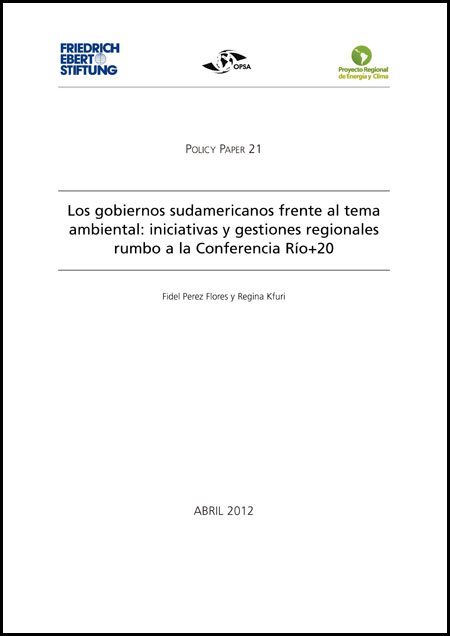 FRIEDRICH
EBERT
STIFTUNG

OPSA

Proyecto Regional
de Energía y Clima

POLICY PAPER 21

Los gobiernos sudamericanos frente al tema ambiental: iniciativas y gestiones regionales rumbo a la Conferencia Río+20

Fidel Perez Flores y Regina Kfuri

ABRIL 2012